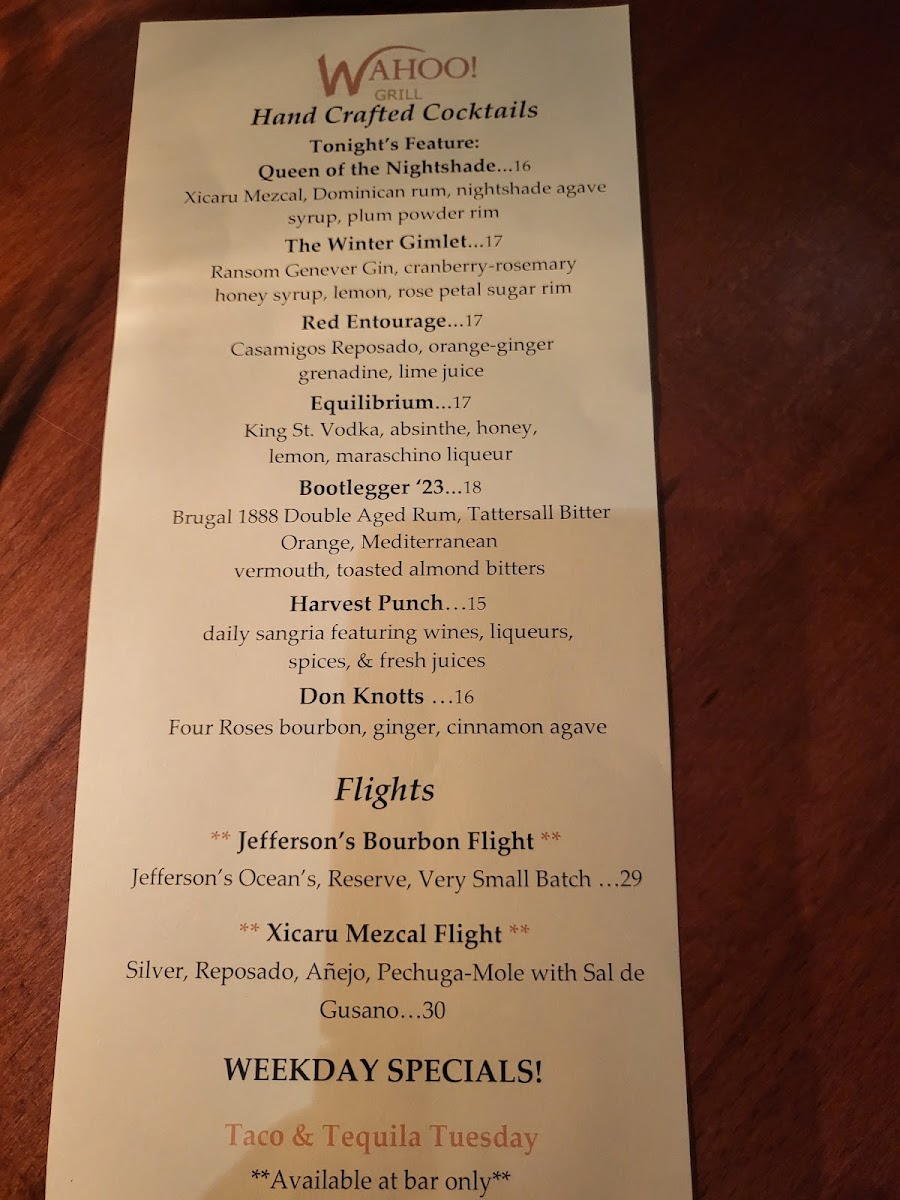 WAHOO!
GRILL
Hand Crafted Cocktails

Tonight's Feature:
Queen of the Nightshade...16
Xicaru Mezcal, Dominican rum, nightshade agave syrup, plum powder rim

The Winter Gimlet...17
Ransom Genever Gin, cranberry-rosemary honey syrup, lemon, rose petal sugar rim

Red Entourage...17
Casamigos Reposado, orange-ginger grenadine, lime juice

Equilibrium...17
King St. Vodka, absinthe, honey, lemon, maraschino liqueur

Bootlegger '23...18
Brugal 1888 Double Aged Rum, Tattersall Bitter Orange, Mediterranean vermouth, toasted almond bitters

Harvest Punch...15
daily sangria featuring wines, liqueurs, spices, & fresh juices

Don Knotts ...16
Four Roses bourbon, ginger, cinnamon agave

Flights

** Jefferson's Bourbon Flight **
Jefferson's Ocean's, Reserve, Very Small Batch ...29

** Xicaru Mezcal Flight **
Silver, Reposado, Añejo, Pechuga-Mole with Sal de Gusano...30

WEEKDAY SPECIALS!

Taco & Tequila Tuesday
**Available at bar only**